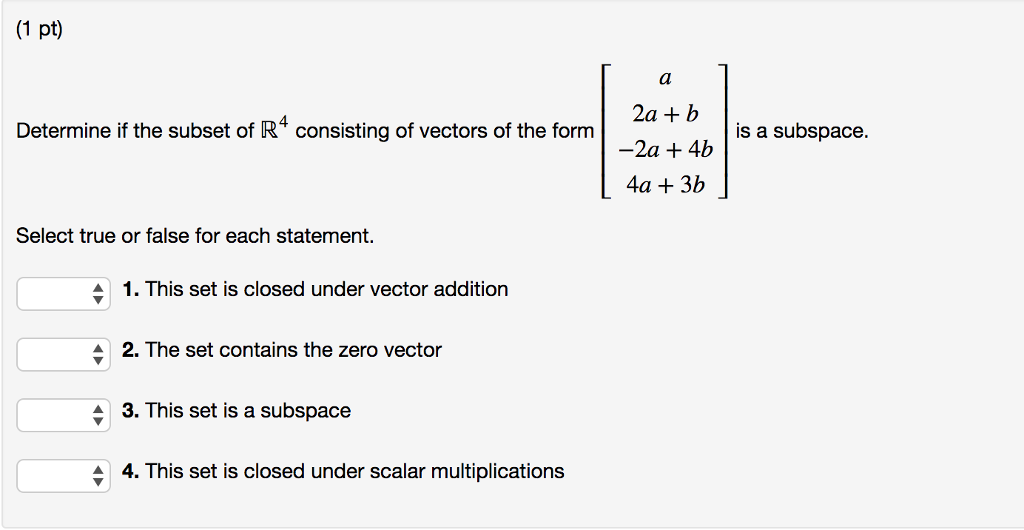 (1 pt)

Determine if the subset of $\mathbb{R}^4$ consisting of vectors of the form $\begin{bmatrix} a \\ 2a+b \\ -2a+4b \\ 4a+3b \end{bmatrix}$ is a subspace.

Select true or false for each statement.

1. This set is closed under vector addition

2. The set contains the zero vector

3. This set is a subspace

4. This set is closed under scalar multiplications